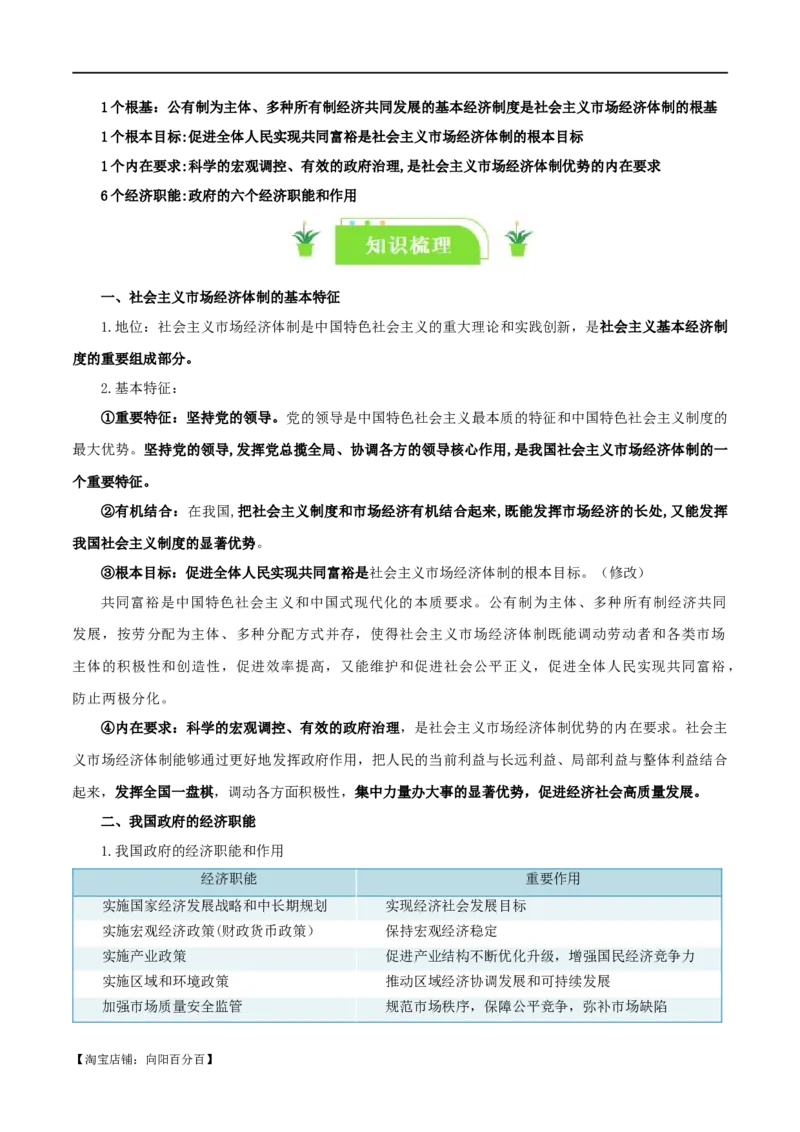 1个根基：公有制为主体、多种所有制经济共同发展的基本经济制度是社会主义市场经济体制的根基
1个根本目标：促进全体人民实现共同富裕是社会主义市场经济体制的根本目标
1个内在要求：科学的宏观调控、有效的政府治理，是社会主义市场经济体制优势的内在要求
6个经济职能：政府的六个经济职能和作用

知识梳理

一、社会主义市场经济体制的基本特征

1.地位：社会主义市场经济体制是中国特色社会主义的重大理论和实践创新，是社会主义基本经济制度的重要组成部分。

2.基本特征：

①重要特征：坚持党的领导。党的领导是中国特色社会主义最本质的特征和中国特色社会主义制度的最大优势。坚持党的领导，发挥党总揽全局、协调各方的领导核心作用，是我国社会主义市场经济体制的一个重要特征。

②有机结合：在我国，把社会主义制度和市场经济有机结合起来，既能发挥市场经济的长处，又能发挥我国社会主义制度的显著优势。

③根本目标：促进全体人民实现共同富裕是社会主义市场经济体制的根本目标。（修改）

共同富裕是中国特色社会主义和中国式现代化的本质要求。公有制为主体、多种所有制经济共同发展，按劳分配为主体、多种分配方式并存，使得社会主义市场经济体制既能调动劳动者和各类市场主体的积极性和创造性，促进效率提高，又能维护和促进社会公平正义，促进全体人民实现共同富裕，防止两极分化。

④内在要求：科学的宏观调控、有效的政府治理，是社会主义市场经济体制优势的内在要求。社会主义市场经济体制能够通过更好地发挥政府作用，把人民的当前利益与长远利益、局部利益与整体利益结合起来，发挥全国一盘棋，调动各方面积极性，集中力量办大事的显著优势，促进经济社会高质量发展。

二、我国政府的经济职能

1.我国政府的经济职能和作用

| 经济职能 | 重要作用 |
|---|---|
| 实施国家经济发展战略和中长期规划 | 实现经济社会发展目标 |
| 实施宏观经济政策(财政货币政策) | 保持宏观经济稳定 |
| 实施产业政策 | 促进产业结构不断优化升级，增强国民经济竞争力 |
| 实施区域和环境政策 | 推动区域经济协调发展和可持续发展 |
| 加强市场质量安全监管 | 规范市场秩序，保障公平竞争，弥补市场缺陷 |

【淘宝店铺：向阳百分百】